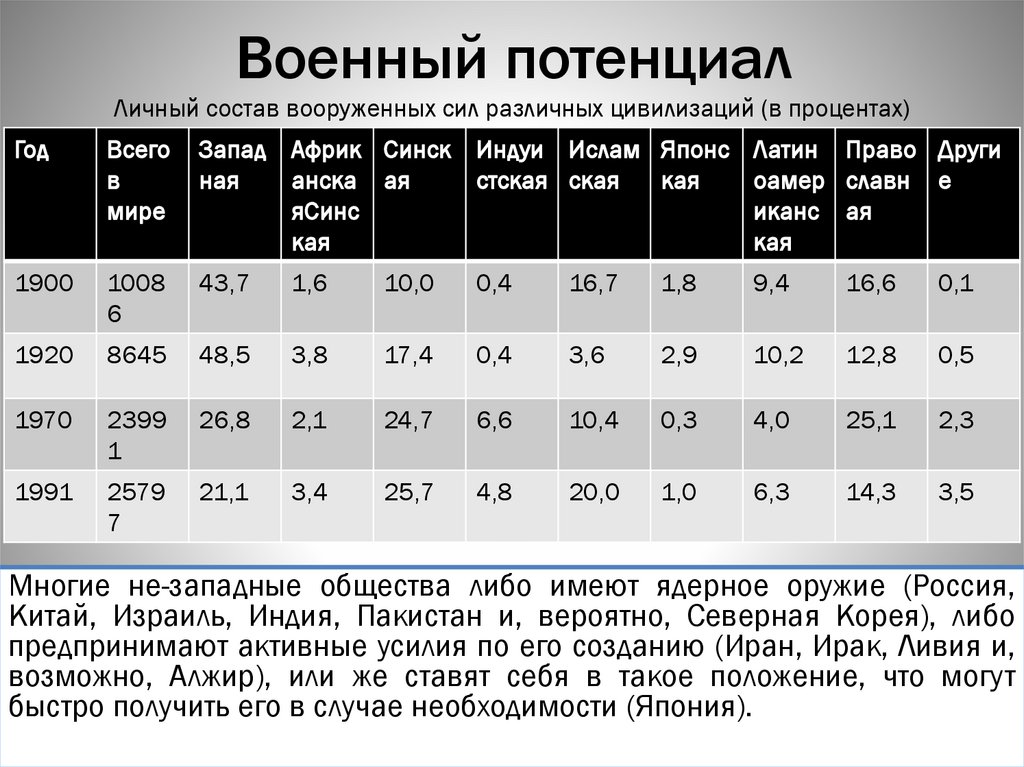 Военный потенциал

Личный состав вооруженных сил различных цивилизаций (в процентах)

| Год | Всего в мире | Западная | АфриканскаяСинская | Синская | Индуистская | Исламская | Японская | Латиноамериканская | Православная | Другие |
|---|---|---|---|---|---|---|---|---|---|---|
| 1900 | 10086 | 43,7 | 1,6 | 10,0 | 0,4 | 16,7 | 1,8 | 9,4 | 16,6 | 0,1 |
| 1920 | 8645 | 48,5 | 3,8 | 17,4 | 0,4 | 3,6 | 2,9 | 10,2 | 12,8 | 0,5 |
| 1970 | 23991 | 26,8 | 2,1 | 24,7 | 6,6 | 10,4 | 0,3 | 4,0 | 25,1 | 2,3 |
| 1991 | 25797 | 21,1 | 3,4 | 25,7 | 4,8 | 20,0 | 1,0 | 6,3 | 14,3 | 3,5 |

Многие не-западные общества либо имеют ядерное оружие (Россия, Китай, Израиль, Индия, Пакистан и, вероятно, Северная Корея), либо предпринимают активные усилия по его созданию (Иран, Ирак, Ливия и, возможно, Алжир), или же ставят себя в такое положение, что могут быстро получить его в случае необходимости (Япония).